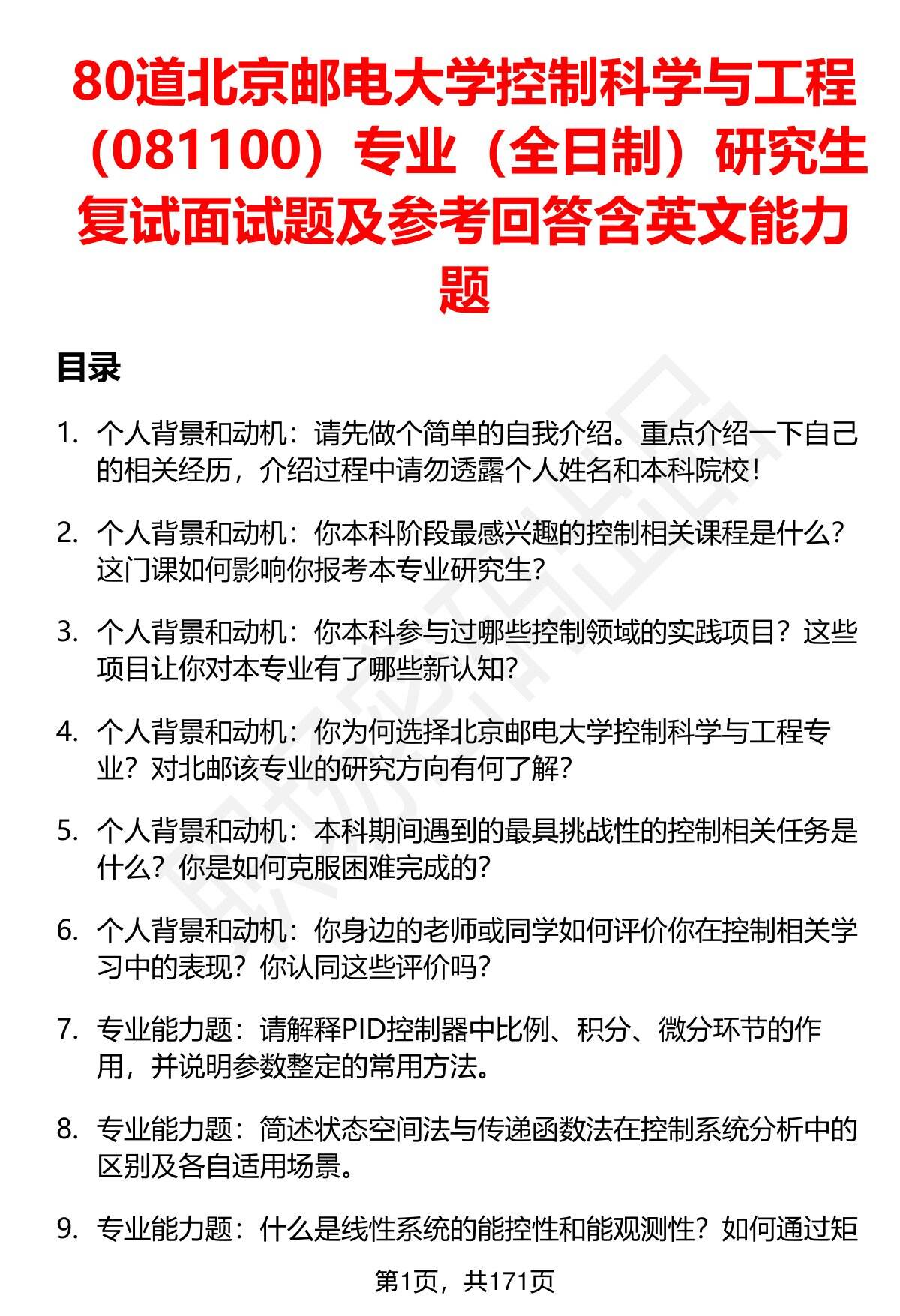 80道北京邮电大学控制科学与工程（081100）专业（全日制）研究生复试面试题及参考回答含英文能力题

目录

1. 个人背景和动机：请先做个简单的自我介绍。重点介绍一下自己的相关经历，介绍过程中请勿透露个人姓名和本科院校！

2. 个人背景和动机：你本科阶段最感兴趣的控制相关课程是什么？这门课如何影响你报考本专业研究生？

3. 个人背景和动机：你本科参与过哪些控制领域的实践项目？这些项目让你对本专业有了哪些新认知？

4. 个人背景和动机：你为何选择北京邮电大学控制科学与工程专业？对北邮该专业的研究方向有何了解？

5. 个人背景和动机：本科期间遇到的最具挑战性的控制相关任务是什么？你是如何克服困难完成的？

6. 个人背景和动机：你身边的老师或同学如何评价你在控制相关学习中的表现？你认同这些评价吗？

7. 专业能力题：请解释PID控制器中比例、积分、微分环节的作用，并说明参数整定的常用方法。

8. 专业能力题：简述状态空间法与传递函数法在控制系统分析中的区别及各自适用场景。

9. 专业能力题：什么是线性系统的能控性和能观测性？如何通过矩

第1页，共171页